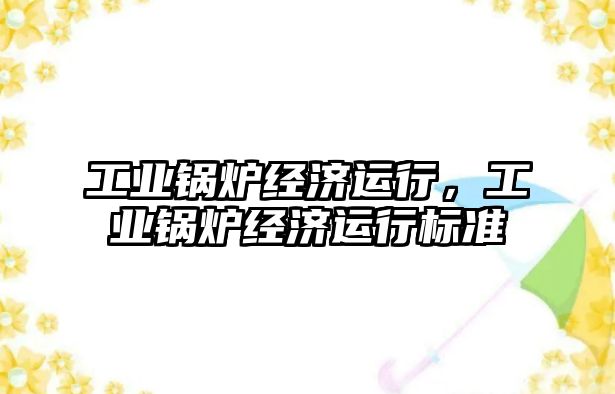 工业锅炉经济运行，工业锅炉经济运行标准